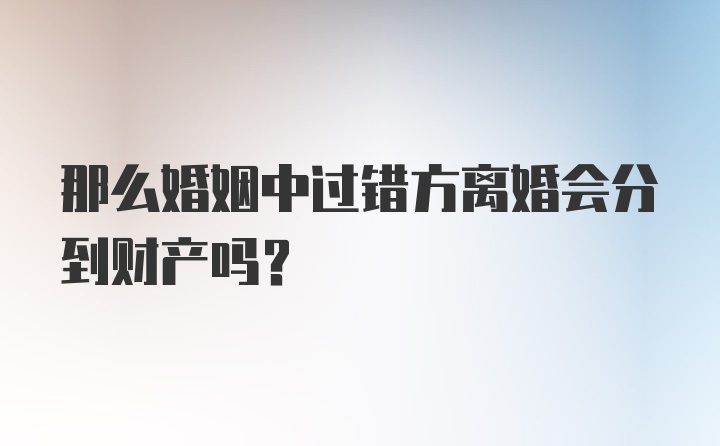 那么婚姻中过错方离婚会分到财产吗？